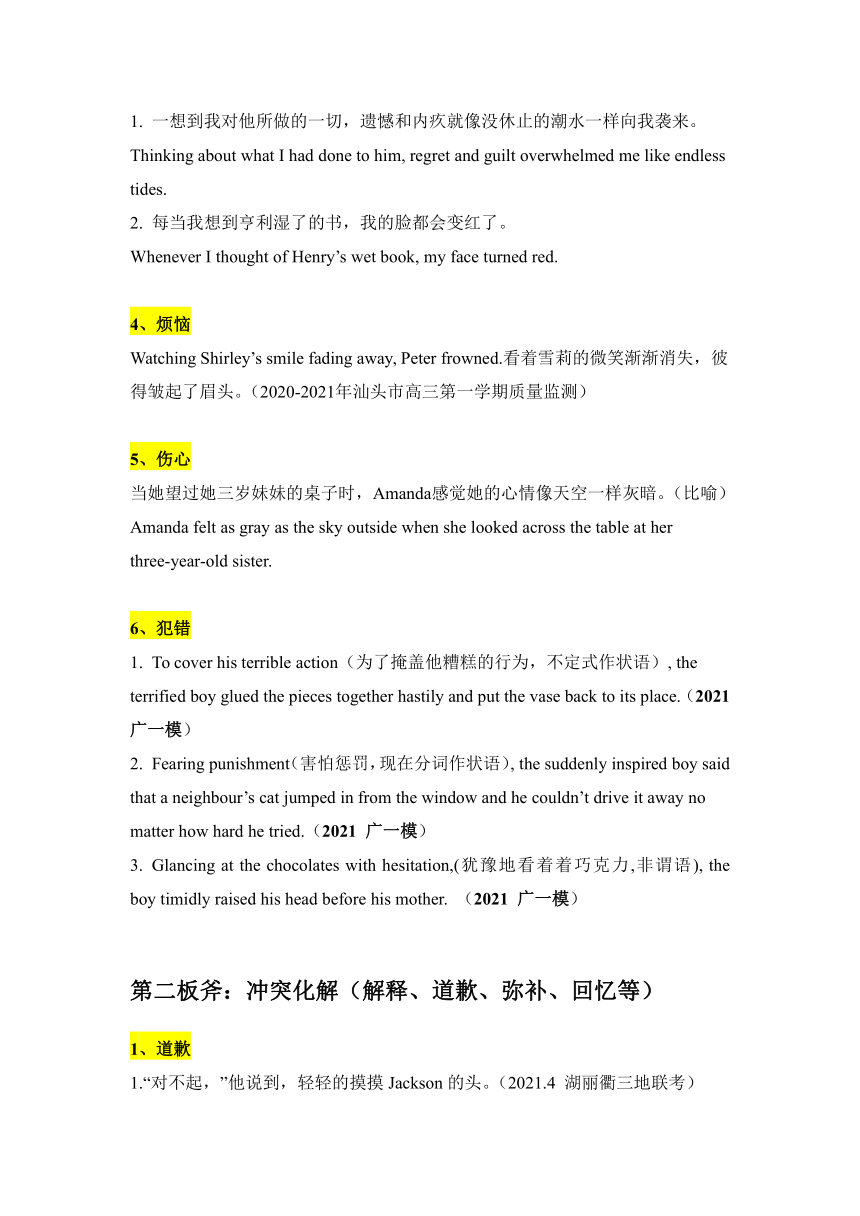 1. 一想到我对他所做的一切，遗憾和内疚就像没休止的潮水一样向我袭来。
Thinking about what I had done to him, regret and guilt overwhelmed me like endless tides.
2. 每当我想到亨利湿了的书，我的脸都会变红了。
Whenever I thought of Henry’s wet book, my face turned red.

4、烦恼
Watching Shirley’s smile fading away, Peter frowned.看着雪莉的微笑渐渐消失，彼得皱起了眉头。（2020-2021年汕头市高三第一学期质量监测）

5、伤心
当她望过她三岁妹妹的桌子时，Amanda感觉她的心情像天空一样灰暗。（比喻）
Amanda felt as gray as the sky outside when she looked across the table at her three-year-old sister.

6、犯错
1. To cover his terrible action（为了掩盖他糟糕的行为，不定式作状语）, the terrified boy glued the pieces together hastily and put the vase back to its place.（2021 广一模）
2. Fearing punishment（害怕惩罚，现在分词作状语）, the suddenly inspired boy said that a neighbour’s cat jumped in from the window and he couldn’t drive it away no matter how hard he tried.（2021 广一模）
3. Glancing at the chocolates with hesitation,(犹豫地看着着巧克力,非谓语), the boy timidly raised his head before his mother. （2021 广一模）

第二板斧：冲突化解（解释、道歉、弥补、回忆等）

1、道歉
1.“对不起，”他说到，轻轻的摸摸 Jackson 的头。（2021.4 湖丽衢三地联考）